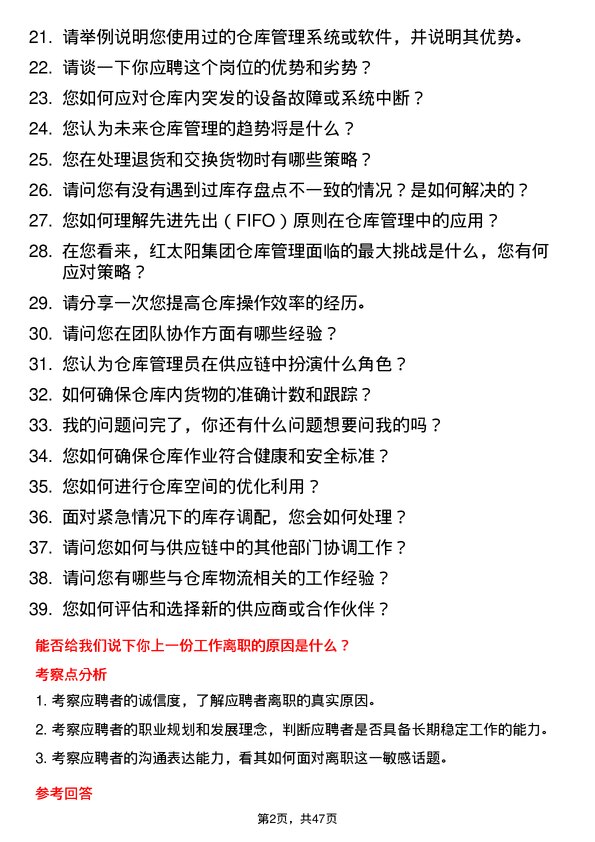 21. 请举例说明您使用过的仓库管理系统或软件，并说明其优势。
22. 请谈一下你应聘这个岗位的优势和劣势？
23. 您如何应对仓库内突发的设备故障或系统中断？
24. 您认为未来仓库管理的趋势将是什么？
25. 您在处理退货和交换货物时有哪些策略？
26. 请问您有没有遇到过库存盘点不一致的情况？是如何解决的？
27. 您如何理解先进先出（FIFO）原则在仓库管理中的应用？
28. 在您看来，红太阳集团仓库管理面临的最大挑战是什么，您有何应对策略？
29. 请分享一次您提高仓库操作效率的经历。
30. 请问您在团队协作方面有哪些经验？
31. 您认为仓库管理员在供应链中扮演什么角色？
32. 如何确保仓库内货物的准确计数和跟踪？
33. 我的问题问完了，你还有什么问题想要问我的吗？
34. 您如何确保仓库作业符合健康和安全标准？
35. 您如何进行仓库空间的优化利用？
36. 面对紧急情况下的库存调配，您会如何处理？
37. 请问您如何与供应链中的其他部门协调工作？
38. 请问您有哪些与仓库物流相关的工作经验？
39. 您如何评估和选择新的供应商或合作伙伴？

能否给我们说下你上一份工作离职的原因是什么？

考察点分析

1. 考察应聘者的诚信度，了解应聘者离职的真实原因。
2. 考察应聘者的职业规划和发展理念，判断应聘者是否具备长期稳定工作的能力。
3. 考察应聘者的沟通表达能力，看其如何面对离职这一敏感话题。

参考回答

第2页，共47页